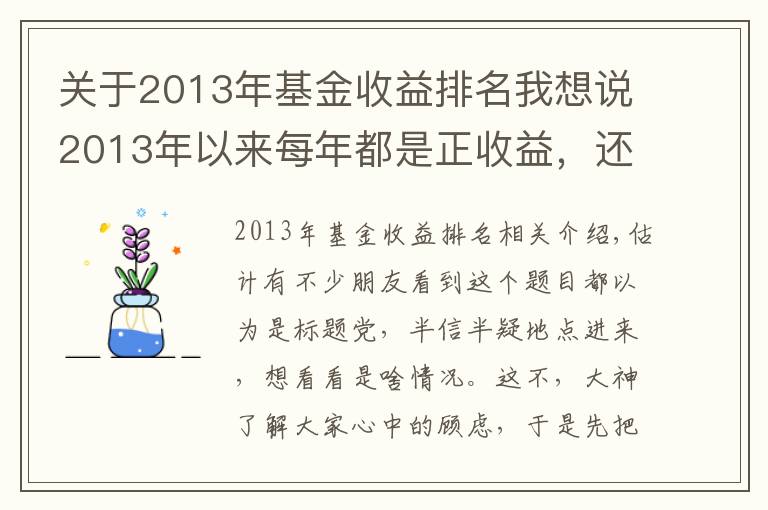 关于2013年基金收益排名我想说2013年以来每年都是正收益，还

2013年基金收益排名相关介绍，估计有不少朋友看到这个题目都以为是标题党，半信半疑地点进来，想看看是啥情况。这不，大神了解大家心中的顾虑，于是先把